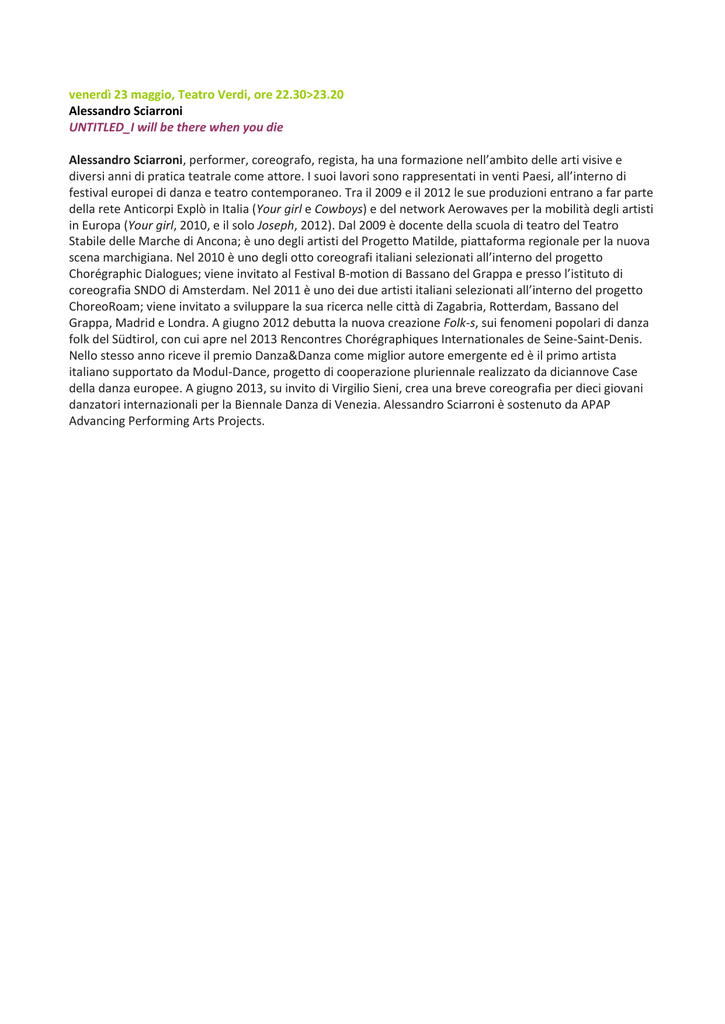 venerdì 23 maggio, Teatro Verdi, ore 22.30>23.20
Alessandro Sciarroni
UNTITLED_I will be there when you die

Alessandro Sciarroni, performer, coreografo, regista, ha una formazione nell'ambito delle arti visive e diversi anni di pratica teatrale come attore. I suoi lavori sono rappresentati in venti Paesi, all'interno di festival europei di danza e teatro contemporaneo. Tra il 2009 e il 2012 le sue produzioni entrano a far parte della rete Anticorpi Explò in Italia (Your girl e Cowboys) e del network Aerowaves per la mobilità degli artisti in Europa (Your girl, 2010, e il solo Joseph, 2012). Dal 2009 è docente della scuola di teatro del Teatro Stabile delle Marche di Ancona; è uno degli artisti del Progetto Matilde, piattaforma regionale per la nuova scena marchigiana. Nel 2010 è uno degli otto coreografi italiani selezionati all'interno del progetto Chorégraphic Dialogues; viene invitato al Festival B-motion di Bassano del Grappa e presso l'istituto di coreografia SNDO di Amsterdam. Nel 2011 è uno dei due artisti italiani selezionati all'interno del progetto ChoreoRoam; viene invitato a sviluppare la sua ricerca nelle città di Zagabria, Rotterdam, Bassano del Grappa, Madrid e Londra. A giugno 2012 debutta la nuova creazione Folk-s, sui fenomeni popolari di danza folk del Südtirol, con cui apre nel 2013 Rencontres Chorégraphiques Internationales de Seine-Saint-Denis. Nello stesso anno riceve il premio Danza&Danza come miglior autore emergente ed è il primo artista italiano supportato da Modul-Dance, progetto di cooperazione pluriennale realizzato da diciannove Case della danza europee. A giugno 2013, su invito di Virgilio Sieni, crea una breve coreografia per dieci giovani danzatori internazionali per la Biennale Danza di Venezia. Alessandro Sciarroni è sostenuto da APAP Advancing Performing Arts Projects.